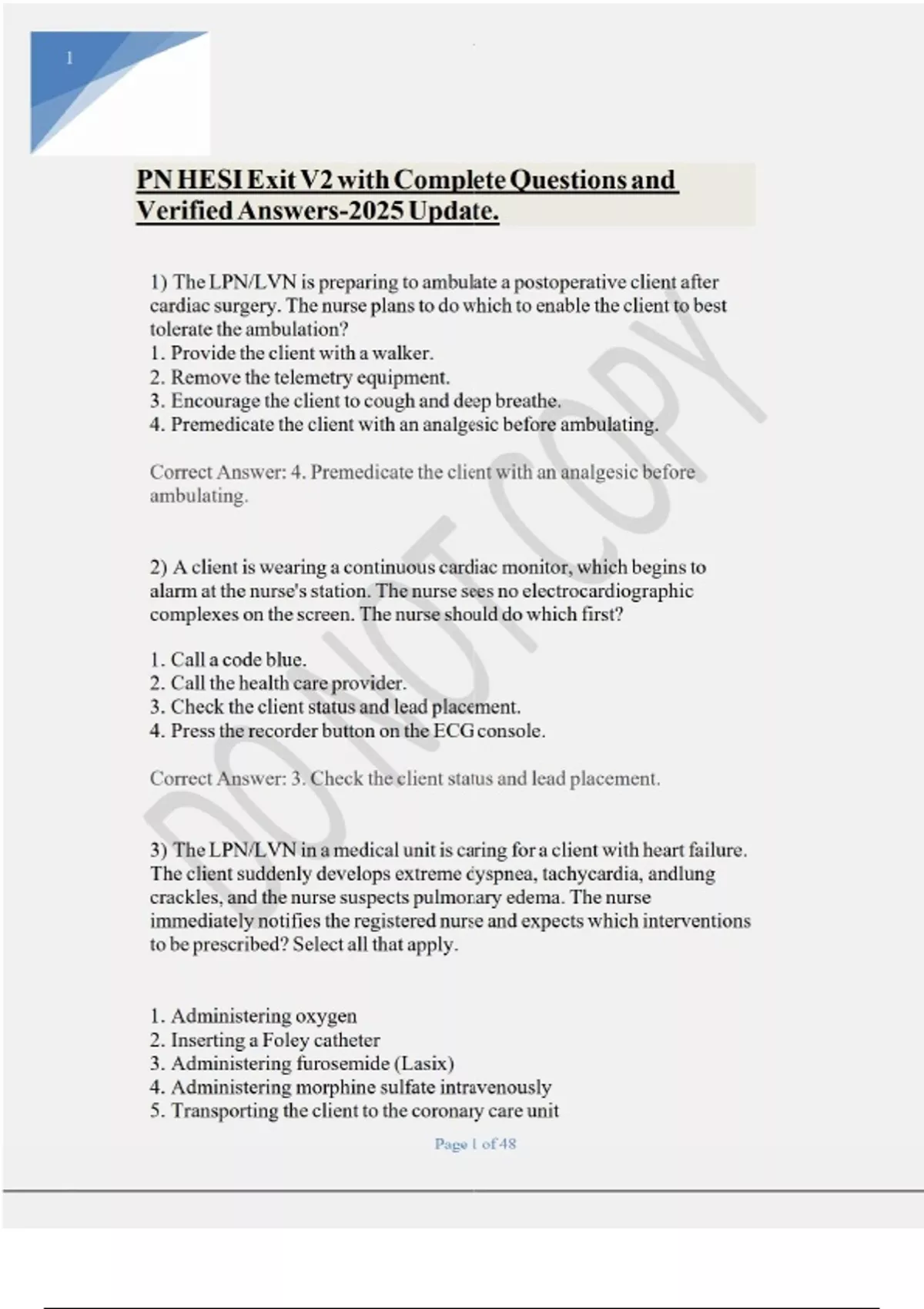 1

PN HESI Exit V2 with Complete Questions and Verified Answers-2025 Update.

1) The LPN/LVN is preparing to ambulate a postoperative client after cardiac surgery. The nurse plans to do which to enable the client to best tolerate the ambulation?
1. Provide the client with a walker.
2. Remove the telemetry equipment.
3. Encourage the client to cough and deep breathe.
4. Premedicate the client with an analgesic before ambulating.

Correct Answer: 4. Premedicate the client with an analgesic before ambulating.

2) A client is wearing a continuous cardiac monitor, which begins to alarm at the nurse's station. The nurse sees no electrocardiographic complexes on the screen. The nurse should do which first?

1. Call a code blue.
2. Call the health care provider.
3. Check the client status and lead placement.
4. Press the recorder button on the ECG console.

Correct Answer: 3. Check the client status and lead placement.

3) The LPN/LVN in a medical unit is caring for a client with heart failure. The client suddenly develops extreme dyspnea, tachycardia, andlung crackles, and the nurse suspects pulmonary edema. The nurse immediately notifies the registered nurse and expects which interventions to be prescribed? Select all that apply.

1. Administering oxygen
2. Inserting a Foley catheter
3. Administering furosemide (Lasix)
4. Administering morphine sulfate intravenously
5. Transporting the client to the coronary care unit

Page 1 of 48

DO NOT COPY